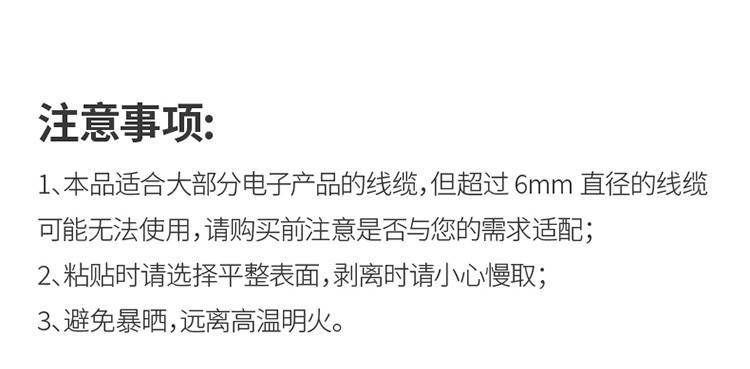 注意事项:

1、本品适合大部分电子产品的线缆,但超过 6mm 直径的线缆可能无法使用,请购买前注意是否与您的需求适配;

2、粘贴时请选择平整表面,剥离时请小心慢取;

3、避免暴晒,远离高温明火。